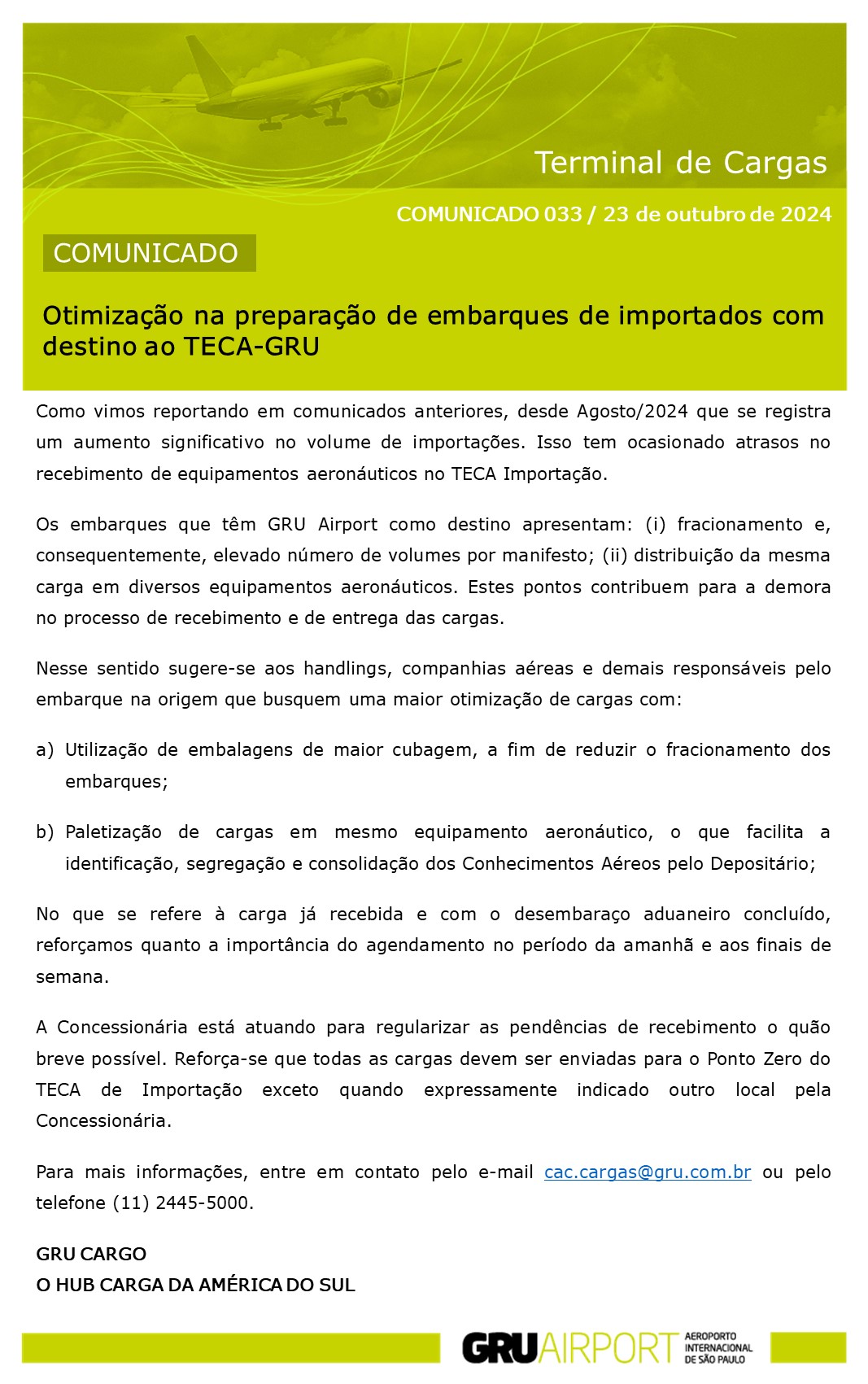 Terminal de Cargas

COMUNICADO 033 / 23 de outubro de 2024

COMUNICADO

Otimização na preparação de embarques de importados com destino ao TECA-GRU

Como vimos reportando em comunicados anteriores, desde Agosto/2024 que se registra um aumento significativo no volume de importações. Isso tem ocasionado atrasos no recebimento de equipamentos aeronáuticos no TECA Importação.

Os embarques que têm GRU Airport como destino apresentam: (i) fracionamento e, consequentemente, elevado número de volumes por manifesto; (ii) distribuição da mesma carga em diversos equipamentos aeronáuticos. Estes pontos contribuem para a demora no processo de recebimento e de entrega das cargas.

Nesse sentido sugere-se aos handlings, companhias aéreas e demais responsáveis pelo embarque na origem que busquem uma maior otimização de cargas com:

a) Utilização de embalagens de maior cubagem, a fim de reduzir o fracionamento dos embarques;

b) Paletização de cargas em mesmo equipamento aeronáutico, o que facilita a identificação, segregação e consolidação dos Conhecimentos Aéreos pelo Depositário;

No que se refere à carga já recebida e com o desembaraço aduaneiro concluído, reforçamos quanto a importância do agendamento no período da amanhã e aos finais de semana.

A Concessionária está atuando para regularizar as pendências de recebimento o quão breve possível. Reforça-se que todas as cargas devem ser enviadas para o Ponto Zero do TECA de Importação exceto quando expressamente indicado outro local pela Concessionária.

Para mais informações, entre em contato pelo e-mail cac.cargas@gru.com.br ou pelo telefone (11) 2445-5000.

GRU CARGO
O HUB CARGA DA AMÉRICA DO SUL

GRU AIRPORT AEROPORTO INTERNACIONAL DE SÃO PAULO